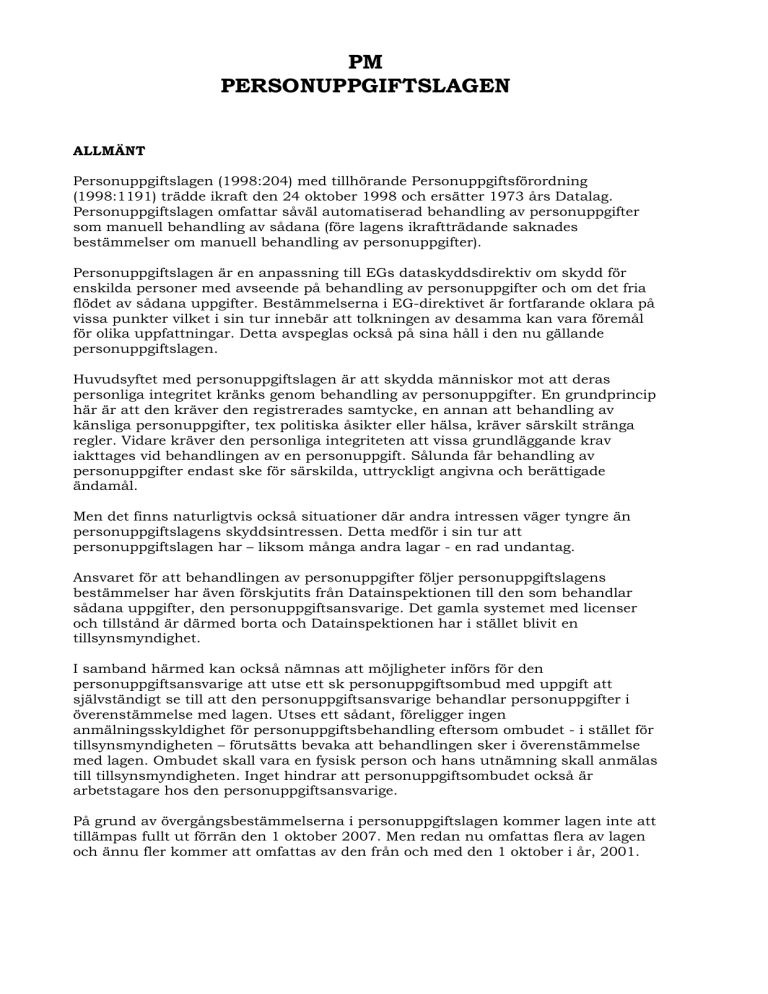 PM
PERSONUPPGIFTSLAGEN

ALLMÄNT

Personuppgiftslagen (1998:204) med tillhörande Personuppgiftsförordning (1998:1191) trädde ikraft den 24 oktober 1998 och ersätter 1973 års Datalag. Personuppgiftslagen omfattar såväl automatiserad behandling av personuppgifter som manuell behandling av sådana (före lagens ikraftträdande saknades bestämmelser om manuell behandling av personuppgifter).

Personuppgiftslagen är en anpassning till EGs dataskyddsdirektiv om skydd för enskilda personer med avseende på behandling av personuppgifter och om det fria flödet av sådana uppgifter. Bestämmelserna i EG-direktivet är fortfarande oklara på vissa punkter vilket i sin tur innebär att tolkningen av desamma kan vara föremål för olika uppfattningar. Detta avspeglas också på sina håll i den nu gällande personuppgiftslagen.

Huvudsyftet med personuppgiftslagen är att skydda människor mot att deras personliga integritet kränks genom behandling av personuppgifter. En grundprincip här är att den kräver den registrerades samtycke, en annan att behandling av känsliga personuppgifter, tex politiska åsikter eller hälsa, kräver särskilt stränga regler. Vidare kräver den personliga integriteten att vissa grundläggande krav iakttages vid behandlingen av en personuppgift. Sålunda får behandling av personuppgifter endast ske för särskilda, uttryckligt angivna och berättigade ändamål.

Men det finns naturligtvis också situationer där andra intressen väger tyngre än personuppgiftslagens skyddsintressen. Detta medför i sin tur att personuppgiftslagen har – liksom många andra lagar - en rad undantag.

Ansvaret för att behandlingen av personuppgifter följer personuppgiftslagens bestämmelser har även förskjutits från Datainspektionen till den som behandlar sådana uppgifter, den personuppgiftsansvarige. Det gamla systemet med licenser och tillstånd är därmed borta och Datainspektionen har i stället blivit en tillsynsmyndighet.

I samband härmed kan också nämnas att möjligheter införs för den personuppgiftsansvarige att utse ett sk personuppgiftsombud med uppgift att självständigt se till att den personuppgiftsansvarige behandlar personuppgifter i överenstämmelse med lagen. Utses ett sådant, föreligger ingen anmälningsskyldighet för personuppgiftsbehandling eftersom ombudet - i stället för tillsynsmyndigheten – förutsätts bevaka att behandlingen sker i överenstämmelse med lagen. Ombudet skall vara en fysisk person och hans utnämning skall anmälas till tillsynsmyndigheten. Inget hindrar att personuppgiftsombudet också är arbetstagare hos den personuppgiftsansvarige.

På grund av övergångsbestämmelserna i personuppgiftslagen kommer lagen inte att tillämpas fullt ut förrän den 1 oktober 2007. Men redan nu omfattas flera av lagen och ännu fler kommer att omfattas av den från och med den 1 oktober i år, 2001.